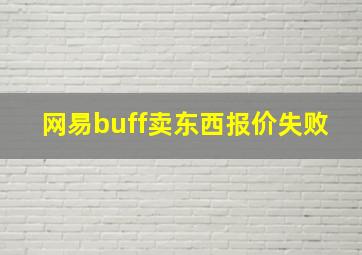 网易buff卖东西报价失败